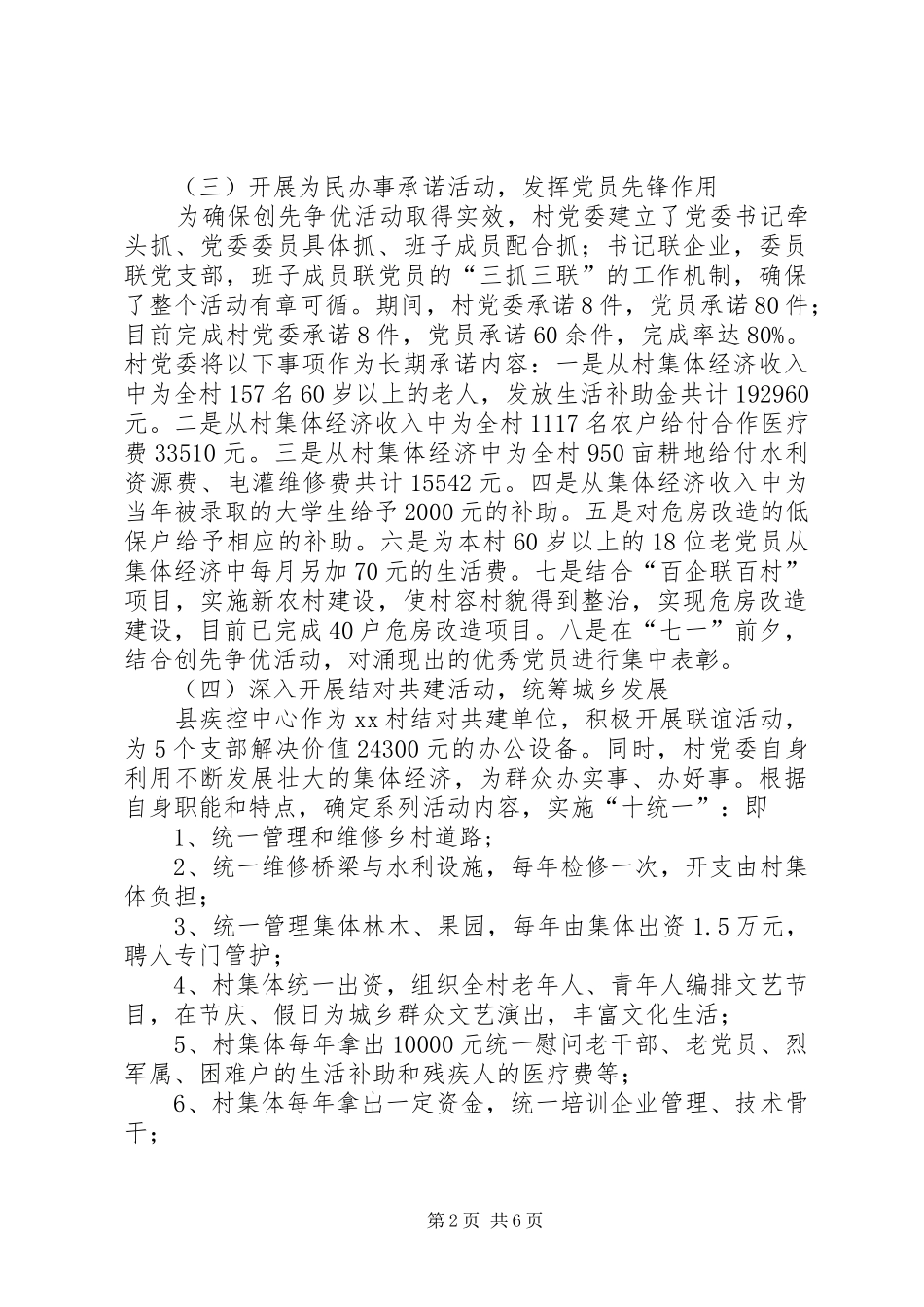 （三）开展为民办事承诺活动，发挥党员先锋作用

为确保创先争优活动取得实效，村党委建立了党委书记牵头抓、党委委员具体抓、班子成员配合抓；书记联企业，委员联党支部，班子成员联党员的“三抓三联”的工作机制，确保了整个活动有章可循。期间，村党委承诺8件，党员承诺80件；目前完成村党委承诺8件，党员承诺60余件，完成率达80%。村党委将以下事项作为长期承诺内容：一是从村集体经济收入中为全村157名60岁以上的老人，发放生活补助金共计192960元。二是从村集体经济收入中为全村1117名农户给付合作医疗费33510元。三是从村集体经济中为全村950亩耕地给付水利资源费、电灌维修费共计15542元。四是从集体经济收入中为当年被录取的大学生给予2000元的补助。五是对危房改造的低保户给予相应的补助。六是为本村60岁以上的18位老党员从集体经济中每月另加70元的生活费。七是结合“百企联百村”项目，实施新农村建设，使村容村貌得到整治，实现危房改造建设，目前已完成40户危房改造项目。八是在“七一”前夕，结合创先争优活动，对涌现出的优秀党员进行集中表彰。

（四）深入开展结对共建活动，统筹城乡发展

县疾控中心作为xx村结对共建单位，积极开展联谊活动，为5个支部解决价值24300元的办公设备。同时，村党委自身利用不断发展壮大的集体经济，为群众办实事、办好事。根据自身职能和特点，确定系列活动内容，实施“十统一”：即

1、统一管理和维修乡村道路；

2、统一维修桥梁与水利设施，每年检修一次，开支由村集体负担；

3、统一管理集体林木、果园，每年由集体出资1.5万元，聘人专门管护；

4、村集体统一出资，组织全村老年人、青年人编排文艺节目，在节庆、假日为城乡群众文艺演出，丰富文化生活；

5、村集体每年拿出10000元统一慰问老干部、老党员、烈军属、困难户的生活补助和残疾人的医疗费等；

6、村集体每年拿出一定资金，统一培训企业管理、技术骨干；

第2页 共6页